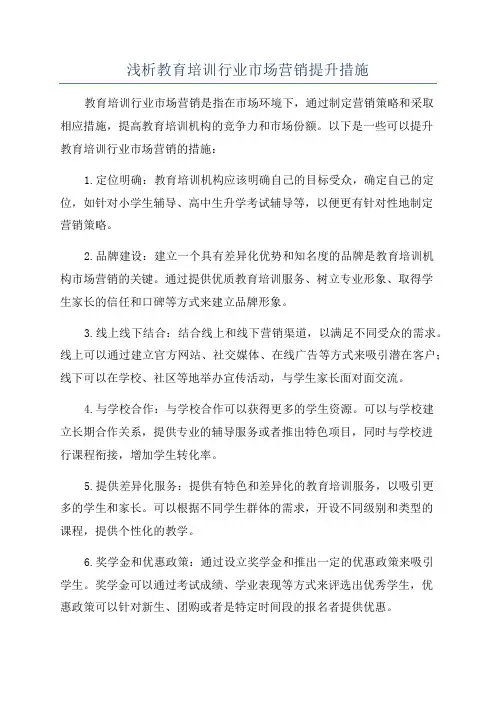 浅析教育培训行业市场营销提升措施

教育培训行业市场营销是指在市场环境下，通过制定营销策略和采取相应措施，提高教育培训机构的竞争力和市场份额。以下是一些可以提升教育培训行业市场营销的措施：

1.定位明确：教育培训机构应该明确自己的目标受众，确定自己的定位，如针对小学生辅导、高中生升学考试辅导等，以便更有针对性地制定营销策略。

2.品牌建设：建立一个具有差异化优势和知名度的品牌是教育培训机构市场营销的关键。通过提供优质教育培训服务、树立专业形象、取得学生家长的信任和口碑等方式来建立品牌形象。

3.线上线下结合：结合线上和线下营销渠道，以满足不同受众的需求。线上可以通过建立官方网站、社交媒体、在线广告等方式来吸引潜在客户；线下可以在学校、社区等地举办宣传活动，与学生家长面对面交流。

4.与学校合作：与学校合作可以获得更多的学生资源。可以与学校建立长期合作关系，提供专业的辅导服务或者推出特色项目，同时与学校进行课程衔接，增加学生转化率。

5.提供差异化服务：提供有特色和差异化的教育培训服务，以吸引更多的学生和家长。可以根据不同学生群体的需求，开设不同级别和类型的课程，提供个性化的教学。

6.奖学金和优惠政策：通过设立奖学金和推出一定的优惠政策来吸引学生。奖学金可以通过考试成绩、学业表现等方式来评选出优秀学生，优惠政策可以针对新生、团购或者是特定时间段的报名者提供优惠。